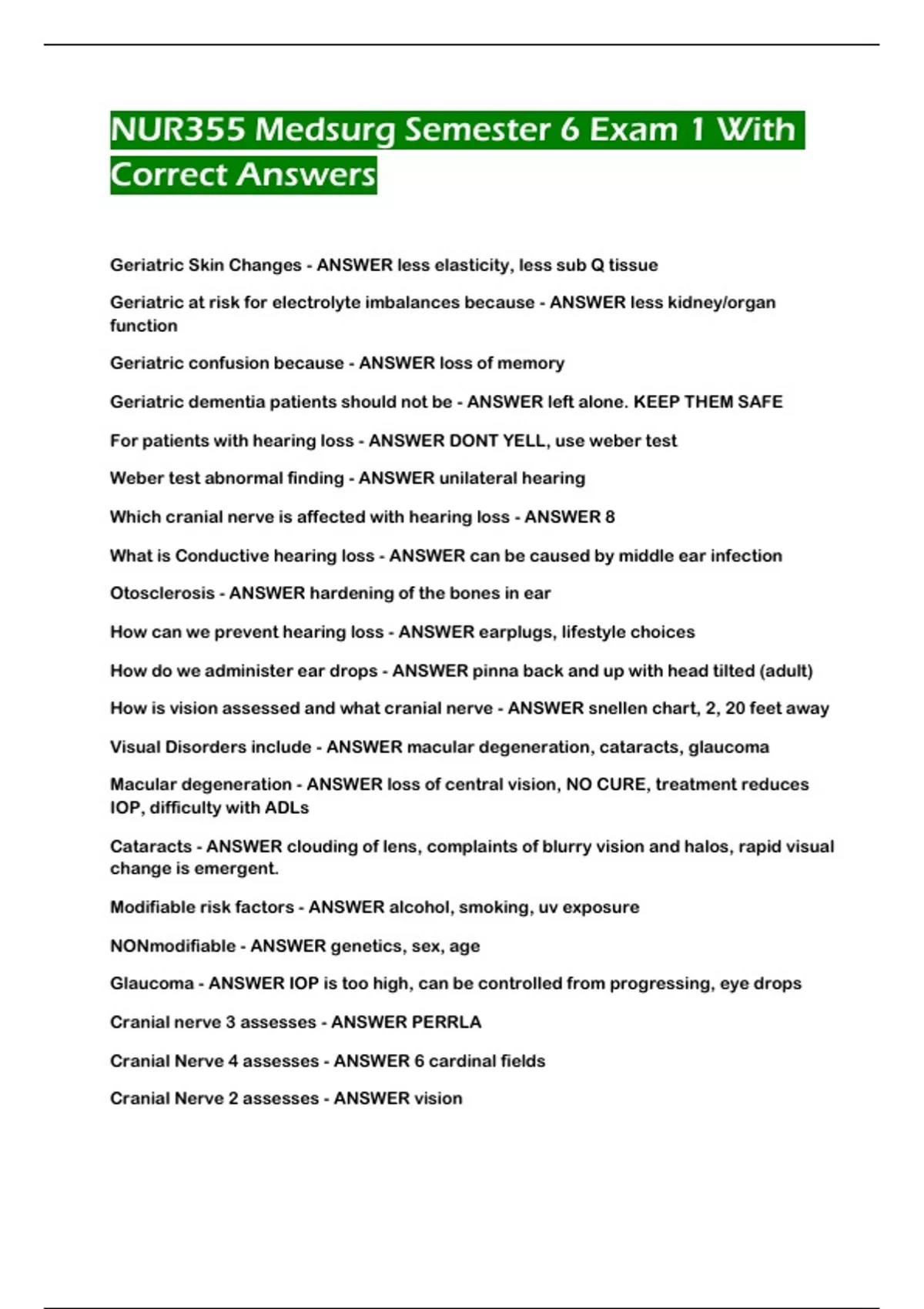 NUR355 Medsurg Semester 6 Exam 1 With Correct Answers

Geriatric Skin Changes - ANSWER less elasticity, less sub Q tissue

Geriatric at risk for electrolyte imbalances because - ANSWER less kidney/organ function

Geriatric confusion because - ANSWER loss of memory

Geriatric dementia patients should not be - ANSWER left alone. KEEP THEM SAFE

For patients with hearing loss - ANSWER DONT YELL, use weber test

Weber test abnormal finding - ANSWER unilateral hearing

Which cranial nerve is affected with hearing loss - ANSWER 8

What is Conductive hearing loss - ANSWER can be caused by middle ear infection

Otosclerosis - ANSWER hardening of the bones in ear

How can we prevent hearing loss - ANSWER earplugs, lifestyle choices

How do we administer ear drops - ANSWER pinna back and up with head tilted (adult)

How is vision assessed and what cranial nerve - ANSWER snellen chart, 2, 20 feet away

Visual Disorders include - ANSWER macular degeneration, cataracts, glaucoma

Macular degeneration - ANSWER loss of central vision, NO CURE, treatment reduces IOP, difficulty with ADLs

Cataracts - ANSWER clouding of lens, complaints of blurry vision and halos, rapid visual change is emergent.

Modifiable risk factors - ANSWER alcohol, smoking, uv exposure

NONmodifiable - ANSWER genetics, sex, age

Glaucoma - ANSWER IOP is too high, can be controlled from progressing, eye drops

Cranial nerve 3 assesses - ANSWER PERRLA

Cranial Nerve 4 assesses - ANSWER 6 cardinal fields

Cranial Nerve 2 assesses - ANSWER vision